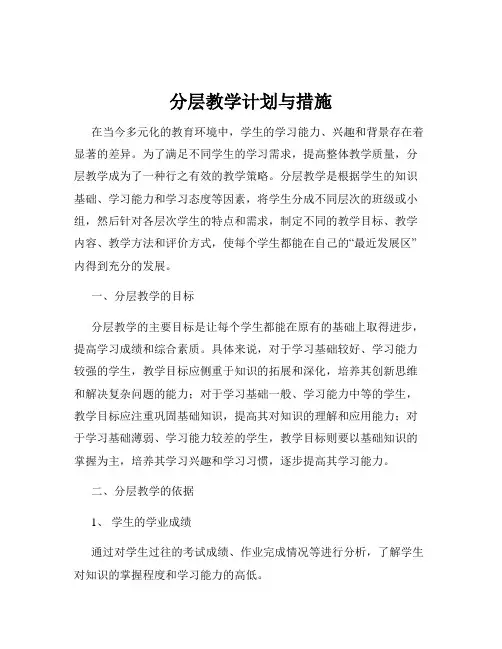 分层教学计划与措施

在当今多元化的教育环境中，学生的学习能力、兴趣和背景存在着显著的差异。为了满足不同学生的学习需求，提高整体教学质量，分层教学成为了一种行之有效的教学策略。分层教学是根据学生的知识基础、学习能力和学习态度等因素，将学生分成不同层次的班级或小组，然后针对各层次学生的特点和需求，制定不同的教学目标、教学内容、教学方法和评价方式，使每个学生都能在自己的“最近发展区”内得到充分的发展。

一、分层教学的目标

分层教学的主要目标是让每个学生都能在原有的基础上取得进步，提高学习成绩和综合素质。具体来说，对于学习基础较好、学习能力较强的学生，教学目标应侧重于知识的拓展和深化，培养其创新思维和解决复杂问题的能力；对于学习基础一般、学习能力中等的学生，教学目标应注重巩固基础知识，提高其对知识的理解和应用能力；对于学习基础薄弱、学习能力较差的学生，教学目标则要以基础知识的掌握为主，培养其学习兴趣和学习习惯，逐步提高其学习能力。

二、分层教学的依据

1、 学生的学业成绩

通过对学生过往的考试成绩、作业完成情况等进行分析，了解学生对知识的掌握程度和学习能力的高低。